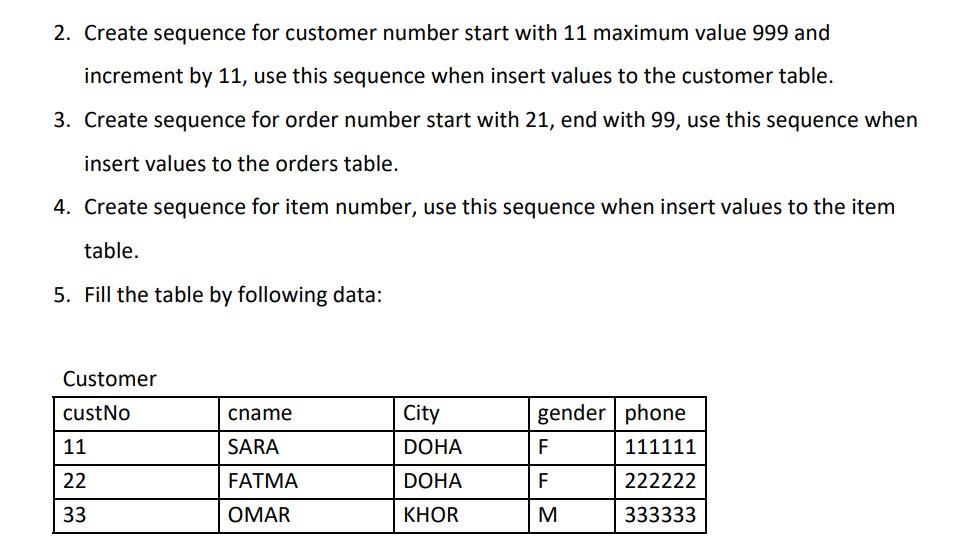 2. Create sequence for customer number start with 11 maximum value 999 and increment by 11, use this sequence when insert values to the customer table.

3. Create sequence for order number start with 21, end with 99, use this sequence when insert values to the orders table.

4. Create sequence for item number, use this sequence when insert values to the item table.

5. Fill the table by following data:

Customer

| custNo | cname | City | gender | phone |
|---|---|---|---|---|
| 11 | SARA | DOHA | F | 111111 |
| 22 | FATMA | DOHA | F | 222222 |
| 33 | OMAR | KHOR | M | 333333 |